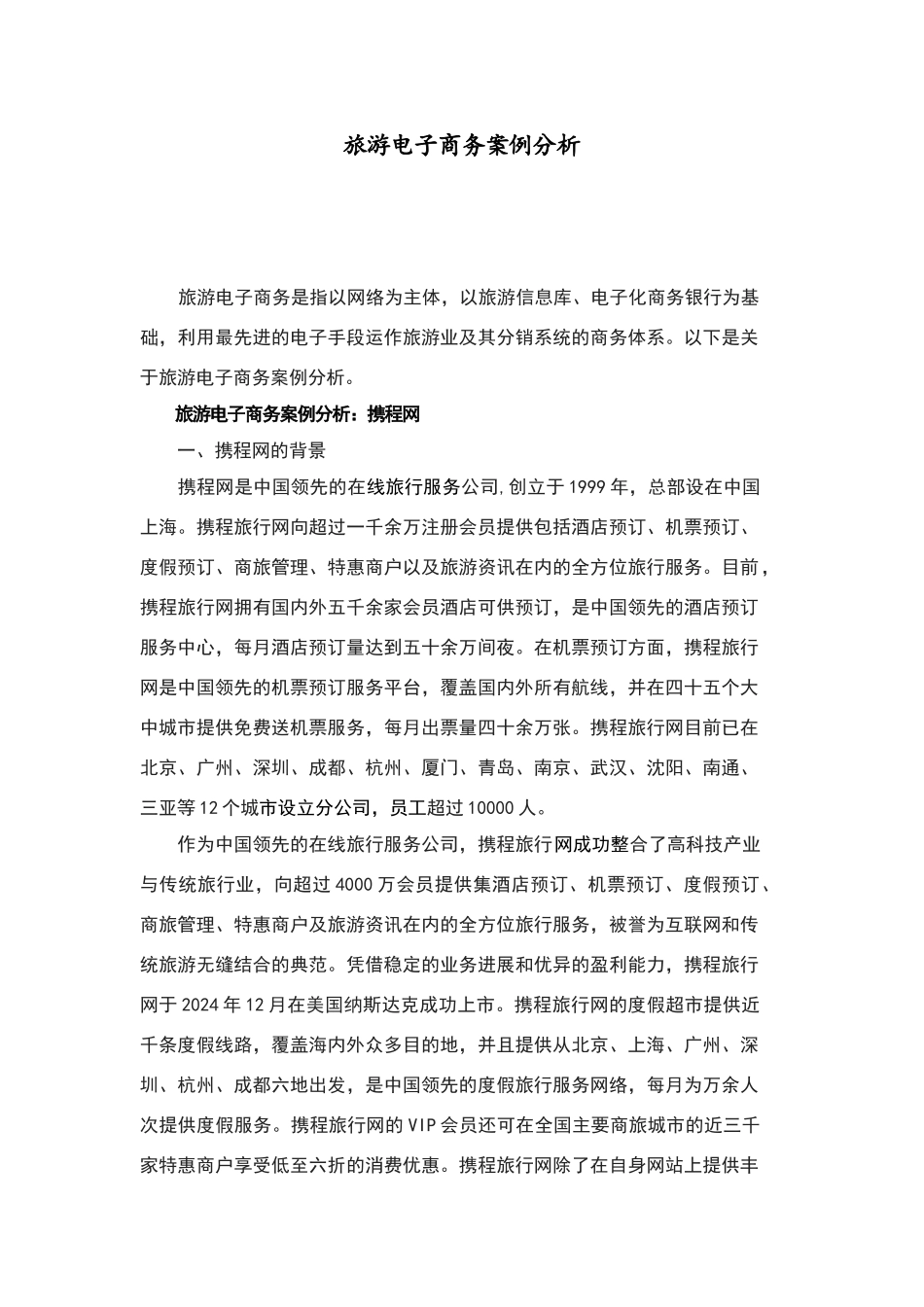 旅游电子商务案例分析

旅游电子商务是指以网络为主体，以旅游信息库、电子化商务银行为基础，利用最先进的电子手段运作旅游业及其分销系统的商务体系。以下是关于旅游电子商务案例分析。

旅游电子商务案例分析：携程网

一、携程网的背景

携程网是中国领先的在线旅行服务公司,创立于1999年，总部设在中国上海。携程旅行网向超过一千余万注册会员提供包括酒店预订、机票预订、度假预订、商旅管理、特惠商户以及旅游资讯在内的全方位旅行服务。目前，携程旅行网拥有国内外五千余家会员酒店可供预订，是中国领先的酒店预订服务中心，每月酒店预订量达到五十余万间夜。在机票预订方面，携程旅行网是中国领先的机票预订服务平台，覆盖国内外所有航线，并在四十五个大中城市提供免费送机票服务，每月出票量四十余万张。携程旅行网目前已在北京、广州、深圳、成都、杭州、厦门、青岛、南京、武汉、沈阳、南通、三亚等12个城市设立分公司，员工超过10000人。

作为中国领先的在线旅行服务公司，携程旅行网成功整合了高科技产业与传统旅行业，向超过4000万会员提供集酒店预订、机票预订、度假预订、商旅管理、特惠商户及旅游资讯在内的全方位旅行服务，被誉为互联网和传统旅游无缝结合的典范。凭借稳定的业务进展和优异的盈利能力，携程旅行网于2024年12月在美国纳斯达克成功上市。携程旅行网的度假超市提供近千条度假线路，覆盖海内外众多目的地，并且提供从北京、上海、广州、深圳、杭州、成都六地出发，是中国领先的度假旅行服务网络，每月为万余人次提供度假服务。携程旅行网的VIP会员还可在全国主要商旅城市的近三千家特惠商户享受低至六折的消费优惠。携程旅行网除了在自身网站上提供丰